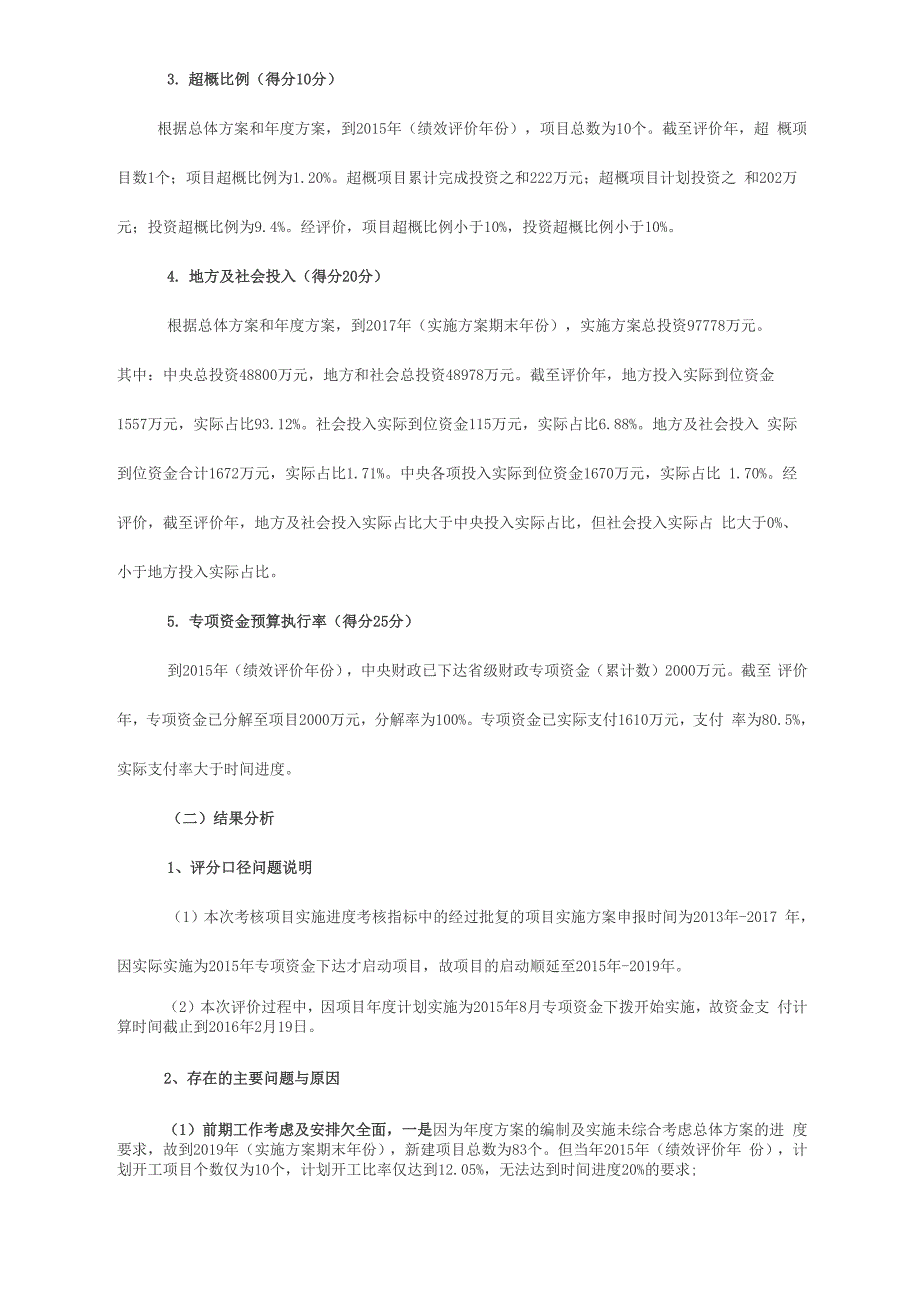 3. 超概比例（得分10分）

根据总体方案和年度方案，到2015年（绩效评价年份），项目总数为10个。截至评价年，超 概项目数1个；项目超概比例为1.20%。超概项目累计完成投资之和222万元；超概项目计划投资之 和202万元；投资超概比例为9.4%。经评价，项目超概比例小于10%，投资超概比例小于10%。

4. 地方及社会投入（得分20分）

根据总体方案和年度方案，到2017年（实施方案期末年份），实施方案总投资97778万元。其中：中央总投资48800万元，地方和社会总投资48978万元。截至评价年，地方投入实际到位资金1557万元，实际占比93.12%。社会投入实际到位资金115万元，实际占比6.88%。地方及社会投入 实际到位资金合计1672万元，实际占比1.71%。中央各项投入实际到位资金1670万元，实际占比 1.70%。经评价，截至评价年，地方及社会投入实际占比大于中央投入实际占比，但社会投入实际占 比大于0%、小于地方投入实际占比。

5. 专项资金预算执行率（得分25分）

到2015年（绩效评价年份），中央财政已下达省级财政专项资金（累计数）2000万元。截至 评价年，专项资金已分解至项目2000万元，分解率为100%。专项资金已实际支付1610万元，支付 率为80.5%，实际支付率大于时间进度。

（二）结果分析

1、评分口径问题说明

（1）本次考核项目实施进度考核指标中的经过批复的项目实施方案申报时间为2013年-2017 年，因实际实施为2015年专项资金下达才启动项目，故项目的启动顺延至2015年-2019年。

（2）本次评价过程中，因项目年度计划实施为2015年8月专项资金下拨开始实施，故资金支 付计算时间截止到2016年2月19日。

2、存在的主要问题与原因

（1）前期工作考虑及安排欠全面，一是因为年度方案的编制及实施未综合考虑总体方案的进 度要求，故到2019年（实施方案期末年份），新建项目总数为83个。但当年2015年（绩效评价年 份），计划开工项目个数仅为10个，计划开工比率仅达到12.05%，无法达到时间进度20%的要求；